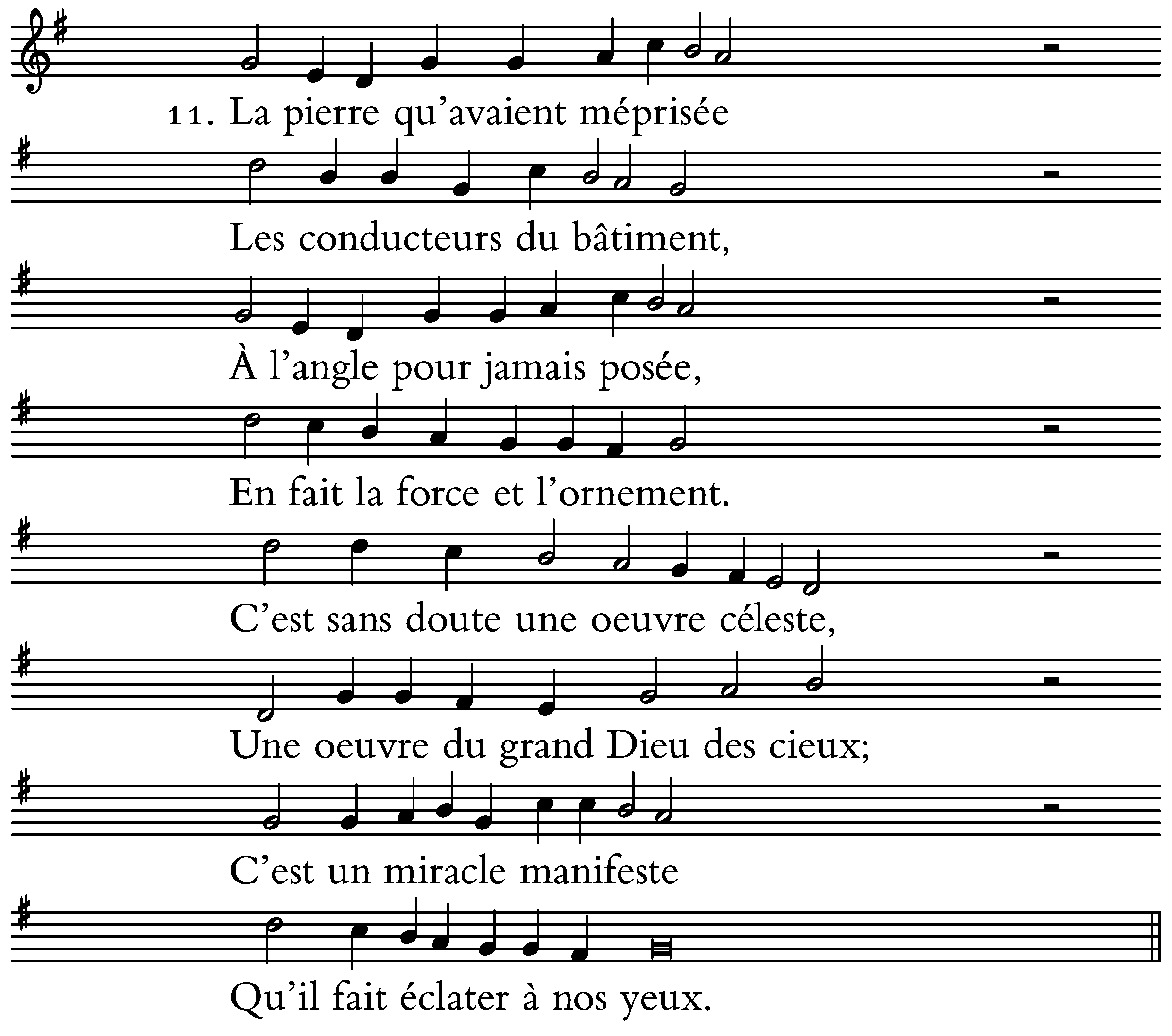 11. La pierre qu'avaient méprisée

Les conducteurs du bâtiment,

À l'angle pour jamais posée,

En fait la force et l'ornement.

C'est sans doute une oeuvre céleste,

Une oeuvre du grand Dieu des cieux;

C'est un miracle manifeste

Qu'il fait éclater à nos yeux.